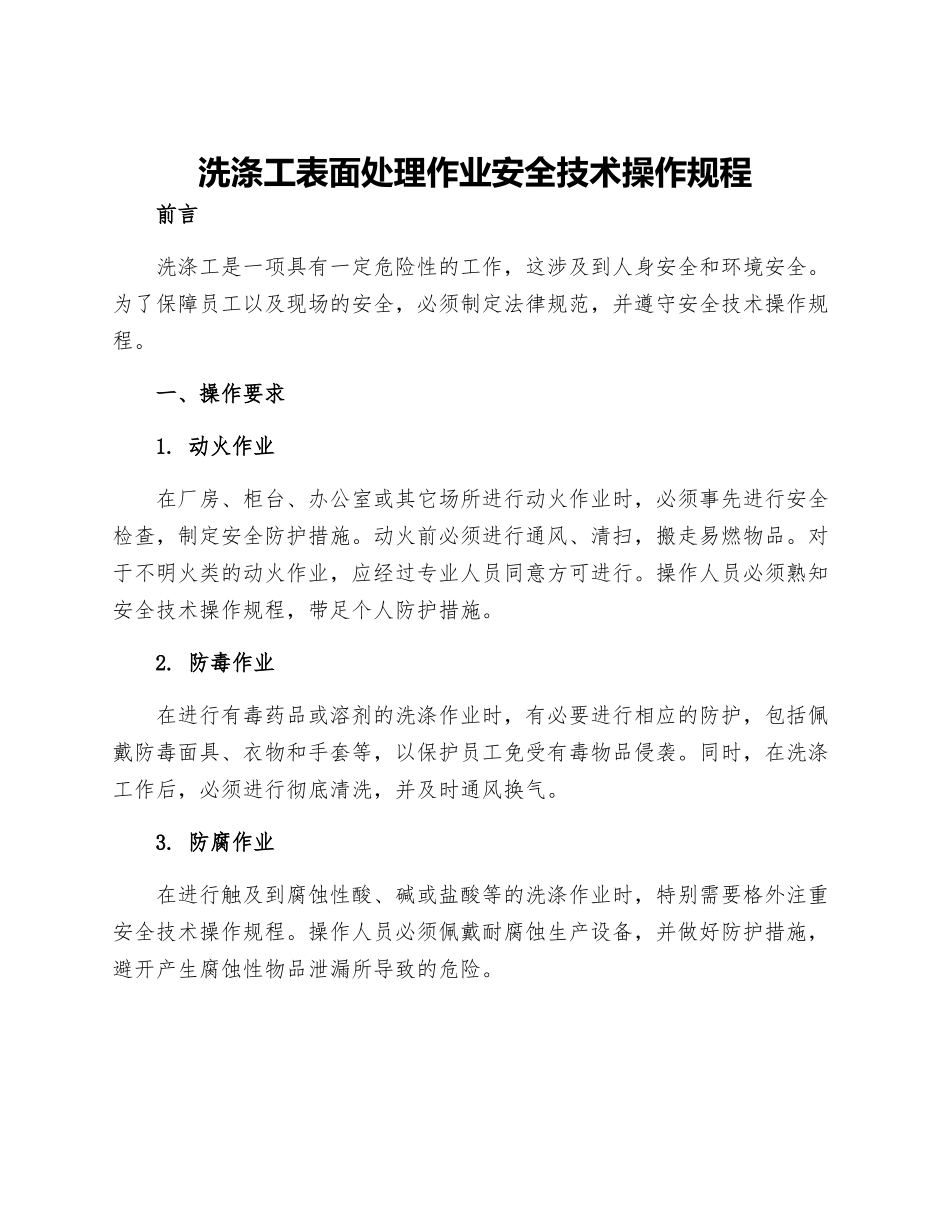 洗涤工表面处理作业安全技术操作规程

前言

洗涤工是一项具有一定危险性的工作，这涉及到人身安全和环境安全。为了保障员工以及现场的安全，必须制定法律规范，并遵守安全技术操作规程。

一、操作要求

1. 动火作业

在厂房、柜台、办公室或其它场所进行动火作业时，必须事先进行安全检查，制定安全防护措施。动火前必须进行通风、清扫，搬走易燃物品。对于不明火类的动火作业，应经过专业人员同意方可进行。操作人员必须熟知安全技术操作规程，带足个人防护措施。

2. 防毒作业

在进行有毒药品或溶剂的洗涤作业时，有必要进行相应的防护，包括佩戴防毒面具、衣物和手套等，以保护员工免受有毒物品侵袭。同时，在洗涤工作后，必须进行彻底清洗，并及时通风换气。

3. 防腐作业

在进行触及到腐蚀性酸、碱或盐酸等的洗涤作业时，特别需要格外注重安全技术操作规程。操作人员必须佩戴耐腐蚀生产设备，并做好防护措施，避开产生腐蚀性物品泄漏所导致的危险。